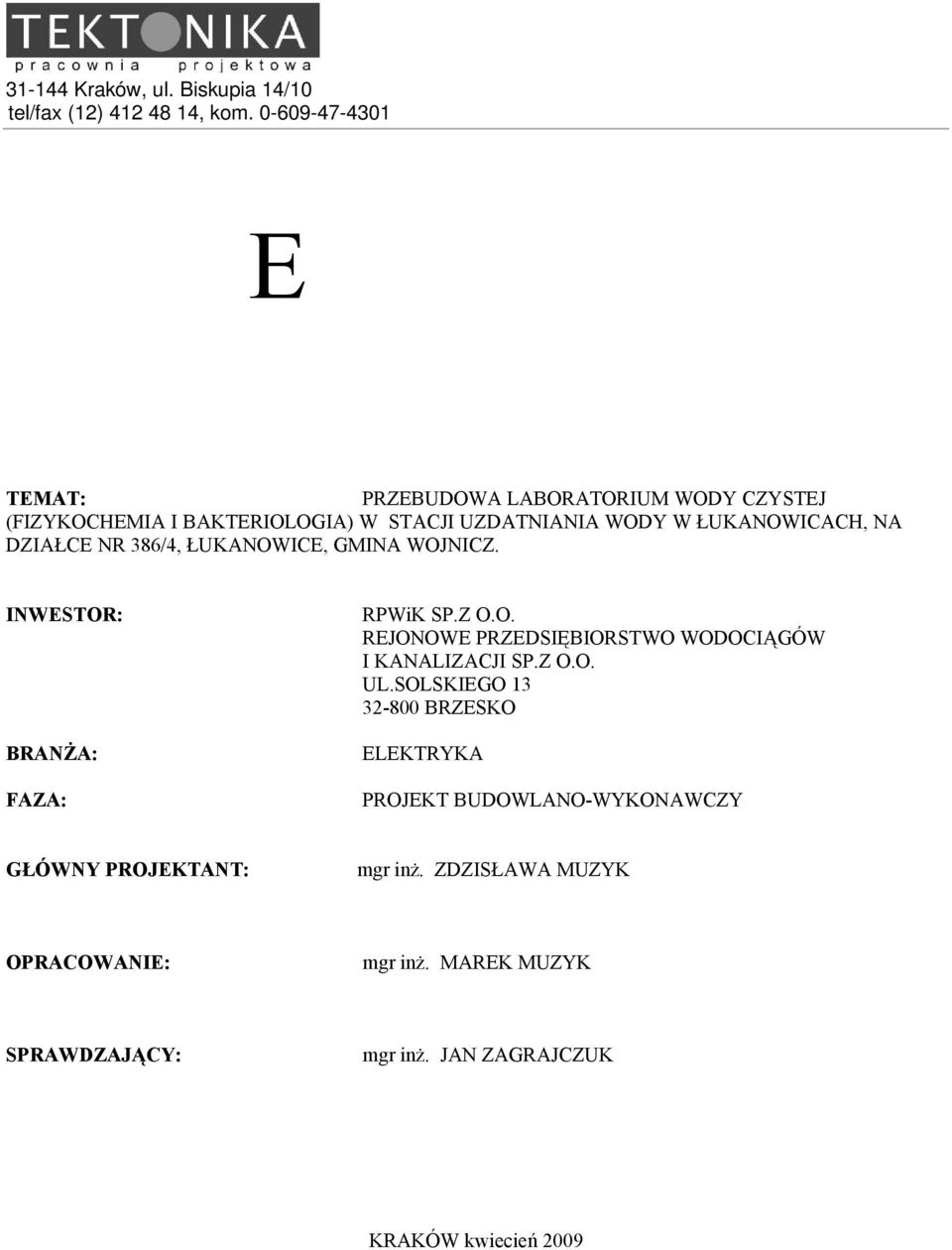 TEKTONIKA
pracownia projektowa
31-144 Kraków, ul. Biskupia 14/10
tel/fax (12) 412 48 14, kom. 0-609-47-4301

E

TEMAT: PRZEBUDOWA LABORATORIUM WODY CZYSTEJ (FIZYKOCHEMIA I BAKTERIOLOGIA) W STACJI UZDATNIANIA WODY W ŁUKANOWICACH, NA DZIAŁCE NR 386/4, ŁUKANOWICE, GMINA WOJNICZ.

INWESTOR: RPWiK SP.Z O.O.
REJONOWE PRZEDSIĘBIORSTWO WODOCIĄGÓW I KANALIZACJI SP.Z O.O.
UL.SOLSKIEGO 13
32-800 BRZESKO

BRANŻA: ELEKTRYKA

FAZA: PROJEKT BUDOWLANO-WYKONAWCZY

GŁÓWNY PROJEKTANT: mgr inż. ZDZISŁAWA MUZYK

OPRACOWANIE: mgr inż. MAREK MUZYK

SPRAWDZAJĄCY: mgr inż. JAN ZAGRAJCZUK

KRAKÓW kwiecień 2009